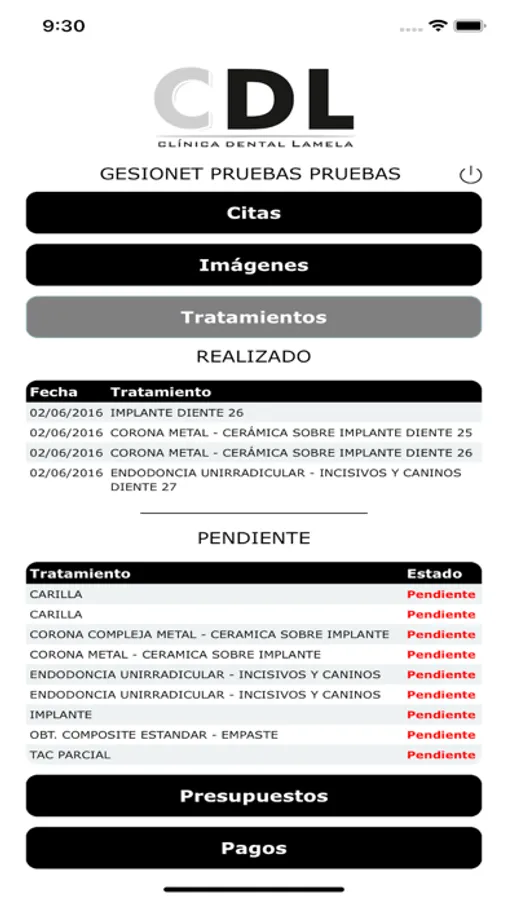 9:30

CDL
CLÍNICA DENTAL LAMELA

GESIONET PRUEBAS PRUEBAS

Citas

Imágenes

Tratamientos

REALIZADO

| Fecha | Tratamiento |
|---|---|
| 02/06/2016 | IMPLANTE DIENTE 26 |
| 02/06/2016 | CORONA METAL - CERÁMICA SOBRE IMPLANTE DIENTE 25 |
| 02/06/2016 | CORONA METAL - CERÁMICA SOBRE IMPLANTE DIENTE 26 |
| 02/06/2016 | ENDODONCIA UNIRRADICULAR - INCISIVOS Y CANINOS DIENTE 27 |

PENDIENTE

| Tratamiento | Estado |
|---|---|
| CARILLA | Pendiente |
| CARILLA | Pendiente |
| CORONA COMPLEJA METAL - CERAMICA SOBRE IMPLANTE | Pendiente |
| CORONA METAL - CERAMICA SOBRE IMPLANTE | Pendiente |
| ENDODONCIA UNIRRADICULAR - INCISIVOS Y CANINOS | Pendiente |
| ENDODONCIA UNIRRADICULAR - INCISIVOS Y CANINOS | Pendiente |
| IMPLANTE | Pendiente |
| OBT. COMPOSITE ESTANDAR - EMPASTE | Pendiente |
| TAC PARCIAL | Pendiente |

Presupuestos

Pagos